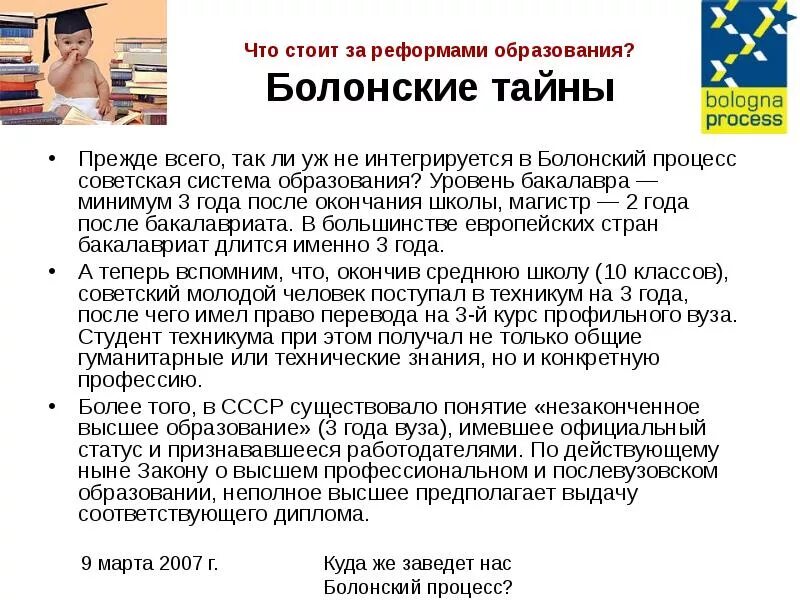 Что стоит за реформами образования?
Болонские тайны

bologna process

• Прежде всего, так ли уж не интегрируется в Болонский процесс советская система образования? Уровень бакалавра — минимум 3 года после окончания школы, магистр — 2 года после бакалавриата. В большинстве европейских стран бакалавриат длится именно 3 года.
• А теперь вспомним, что, окончив среднюю школу (10 классов), советский молодой человек поступал в техникум на 3 года, после чего имел право перевода на 3-й курс профильного вуза. Студент техникума при этом получал не только общие гуманитарные или технические знания, но и конкретную профессию.
• Более того, в СССР существовало понятие «незаконченное высшее образование» (3 года вуза), имевшее официальный статус и признававшееся работодателями. По действующему ныне Закону о высшем профессиональном и послевузовском образовании, неполное высшее предполагает выдачу соответствующего диплома.

9 марта 2007 г.

Куда же заведет нас Болонский процесс?